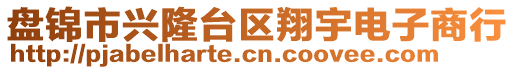 盘锦市兴隆台区翔宇电子商行
http://pjabelharte.cn.coovee.com